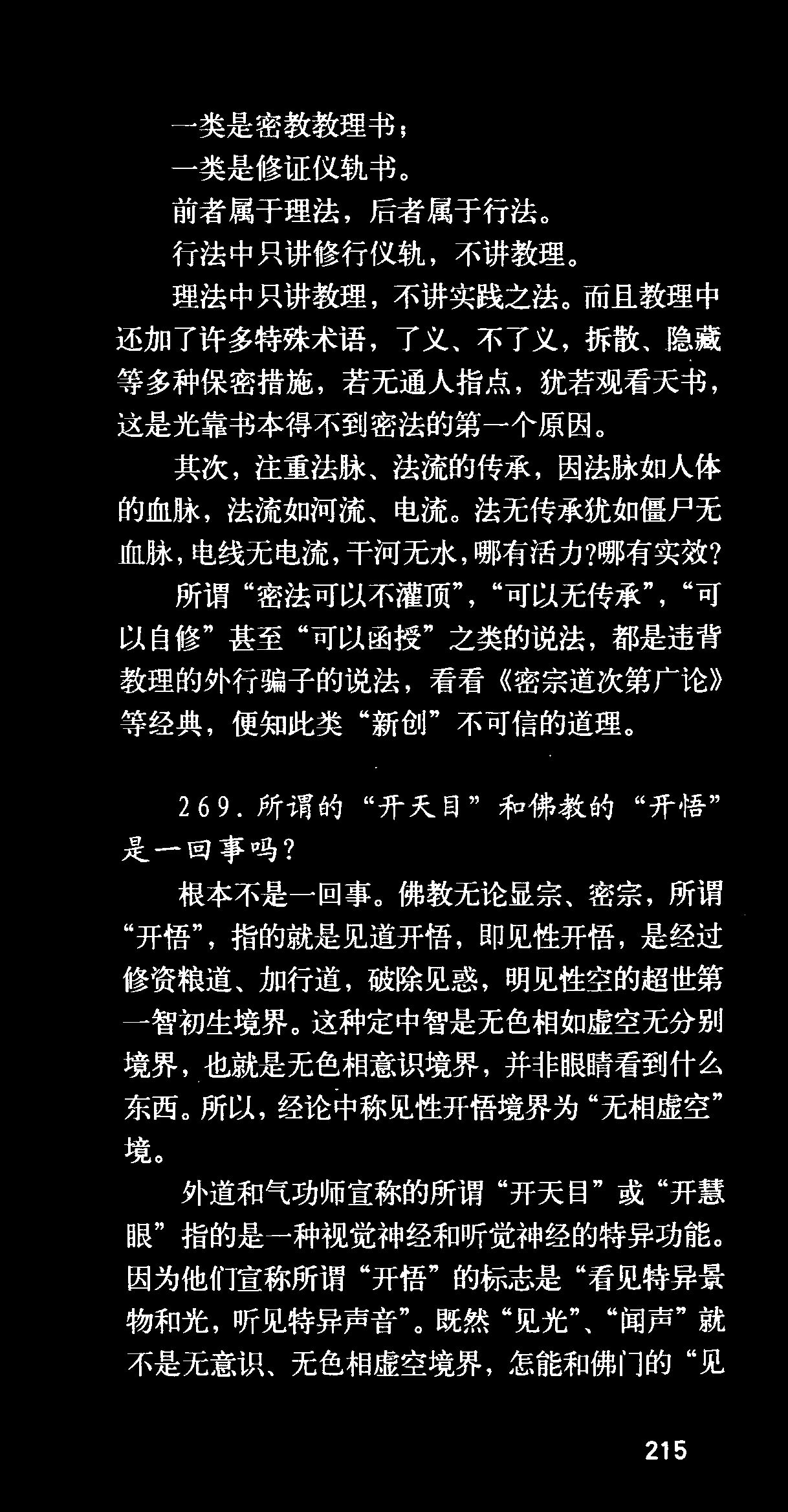 一类是密教教理书；

一类是修证仪轨书。

前者属于理法，后者属于行法。

行法中只讲修行仪轨，不讲教理。

理法中只讲教理，不讲实践之法。而且教理中还加了许多特殊术语，了义、不了义，拆散、隐藏等多种保密措施，若无通人指点，犹若观看天书，这是光靠书本得不到密法的第一个原因。

其次，注重法脉、法流的传承，因法脉如人体的血脉，法流如河流、电流。法无传承犹如僵尸无血脉，电线无电流，干河无水，哪有活力?哪有实效?

所谓“密法可以不灌顶”，“可以无传承”，“可以自修”甚至“可以函授”之类的说法，都是违背教理的外行骗子的说法，看看《密宗道次第广论》等经典，便知此类“新创”不可信的道理。

269.所谓的“开天目”和佛教的“开悟”是一回事吗?

根本不是一回事。佛教无论显宗、密宗，所谓“开悟”，指的就是见道开悟，即见性开悟，是经过修资粮道、加行道，破除见惑，明见性空的超世第一智初生境界。这种定中智是无色相如虚空无分别境界，也就是无色相意识境界，并非眼睛看到什么东西。所以，经论中称见性开悟境界为“无相虚空”境。

外道和气功师宣称的所谓“开天目”或“开慧眼”指的是一种视觉神经和听觉神经的特异功能。因为他们宣称所谓“开悟”的标志是“看见特异景物和光，听见特异声音”。既然“见光”、“闻声”就不是无意识、无色相虚空境界，怎能和佛门的“见

215